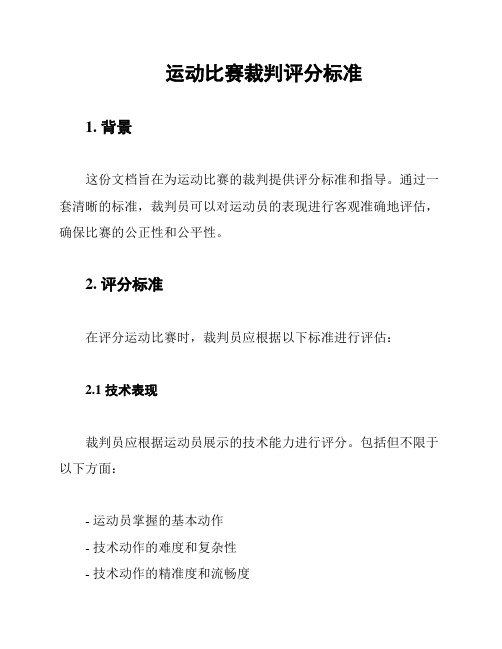 运动比赛裁判评分标准

1. 背景

这份文档旨在为运动比赛的裁判提供评分标准和指导。通过一套清晰的标准，裁判员可以对运动员的表现进行客观准确地评估，确保比赛的公正性和公平性。

2. 评分标准

在评分运动比赛时，裁判员应根据以下标准进行评估：

2.1 技术表现

裁判员应根据运动员展示的技术能力进行评分。包括但不限于以下方面：

- 运动员掌握的基本动作
- 技术动作的难度和复杂性
- 技术动作的精准度和流畅度